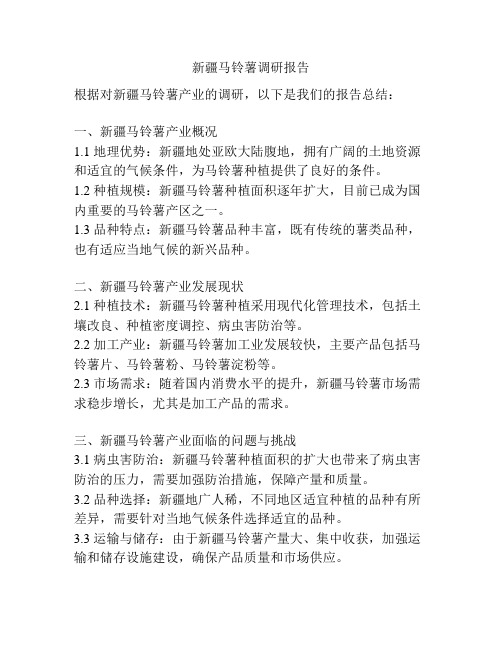 新疆马铃薯调研报告

根据对新疆马铃薯产业的调研，以下是我们的报告总结：

一、新疆马铃薯产业概况
1.1 地理优势：新疆地处亚欧大陆腹地，拥有广阔的土地资源和适宜的气候条件，为马铃薯种植提供了良好的条件。
1.2 种植规模：新疆马铃薯种植面积逐年扩大，目前已成为国内重要的马铃薯产区之一。
1.3 品种特点：新疆马铃薯品种丰富，既有传统的薯类品种，也有适应当地气候的新兴品种。

二、新疆马铃薯产业发展现状
2.1 种植技术：新疆马铃薯种植采用现代化管理技术，包括土壤改良、种植密度调控、病虫害防治等。
2.2 加工产业：新疆马铃薯加工业发展较快，主要产品包括马铃薯片、马铃薯粉、马铃薯淀粉等。
2.3 市场需求：随着国内消费水平的提升，新疆马铃薯市场需求稳步增长，尤其是加工产品的需求。

三、新疆马铃薯产业面临的问题与挑战
3.1 病虫害防治：新疆马铃薯种植面积的扩大也带来了病虫害防治的压力，需要加强防治措施，保障产量和质量。
3.2 品种选择：新疆地广人稀，不同地区适宜种植的品种有所差异，需要针对当地气候条件选择适宜的品种。
3.3 运输与储存：由于新疆马铃薯产量大、集中收获，加强运输和储存设施建设，确保产品质量和市场供应。